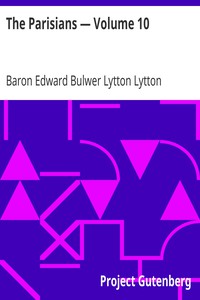 The Parisians — Volume 10

Baron Edward Bulwer Lytton Lytton

Project Gutenberg